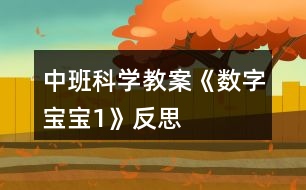 中班科学教案《数字宝宝1》反思